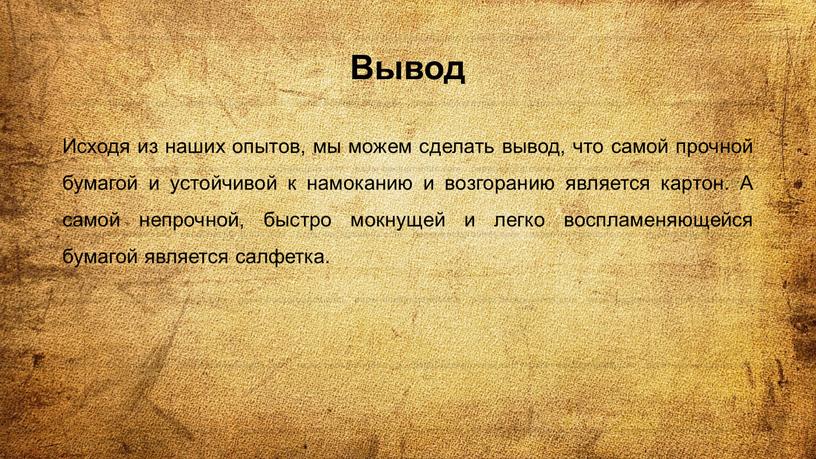 Вывод

Исходя из наших опытов, мы можем сделать вывод, что самой прочной бумагой и устойчивой к намоканию и возгоранию является картон. А самой непрочной, быстро мокнущей и легко воспламеняющейся бумагой является салфетка.